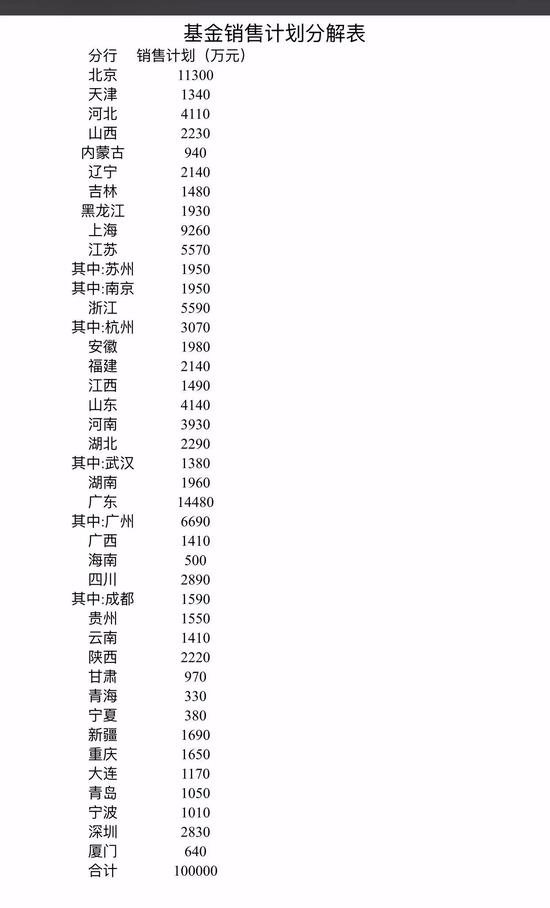 基金销售计划分解表

| 分行 | 销售计划（万元） |
|---|---|
| 北京 | 11300 |
| 天津 | 1340 |
| 河北 | 4110 |
| 山西 | 2230 |
| 内蒙古 | 940 |
| 辽宁 | 2140 |
| 吉林 | 1480 |
| 黑龙江 | 1930 |
| 上海 | 9260 |
| 江苏 | 5570 |
| 其中:苏州 | 1950 |
| 其中:南京 | 1950 |
| 浙江 | 5590 |
| 其中:杭州 | 3070 |
| 安徽 | 1980 |
| 福建 | 2140 |
| 江西 | 1490 |
| 山东 | 4140 |
| 河南 | 3930 |
| 湖北 | 2290 |
| 其中:武汉 | 1380 |
| 湖南 | 1960 |
| 广东 | 14480 |
| 其中:广州 | 6690 |
| 广西 | 1410 |
| 海南 | 500 |
| 四川 | 2890 |
| 其中:成都 | 1590 |
| 贵州 | 1550 |
| 云南 | 1410 |
| 陕西 | 2220 |
| 甘肃 | 970 |
| 青海 | 330 |
| 宁夏 | 380 |
| 新疆 | 1690 |
| 重庆 | 1650 |
| 大连 | 1170 |
| 青岛 | 1050 |
| 宁波 | 1010 |
| 深圳 | 2830 |
| 厦门 | 640 |
| 合计 | 100000 |